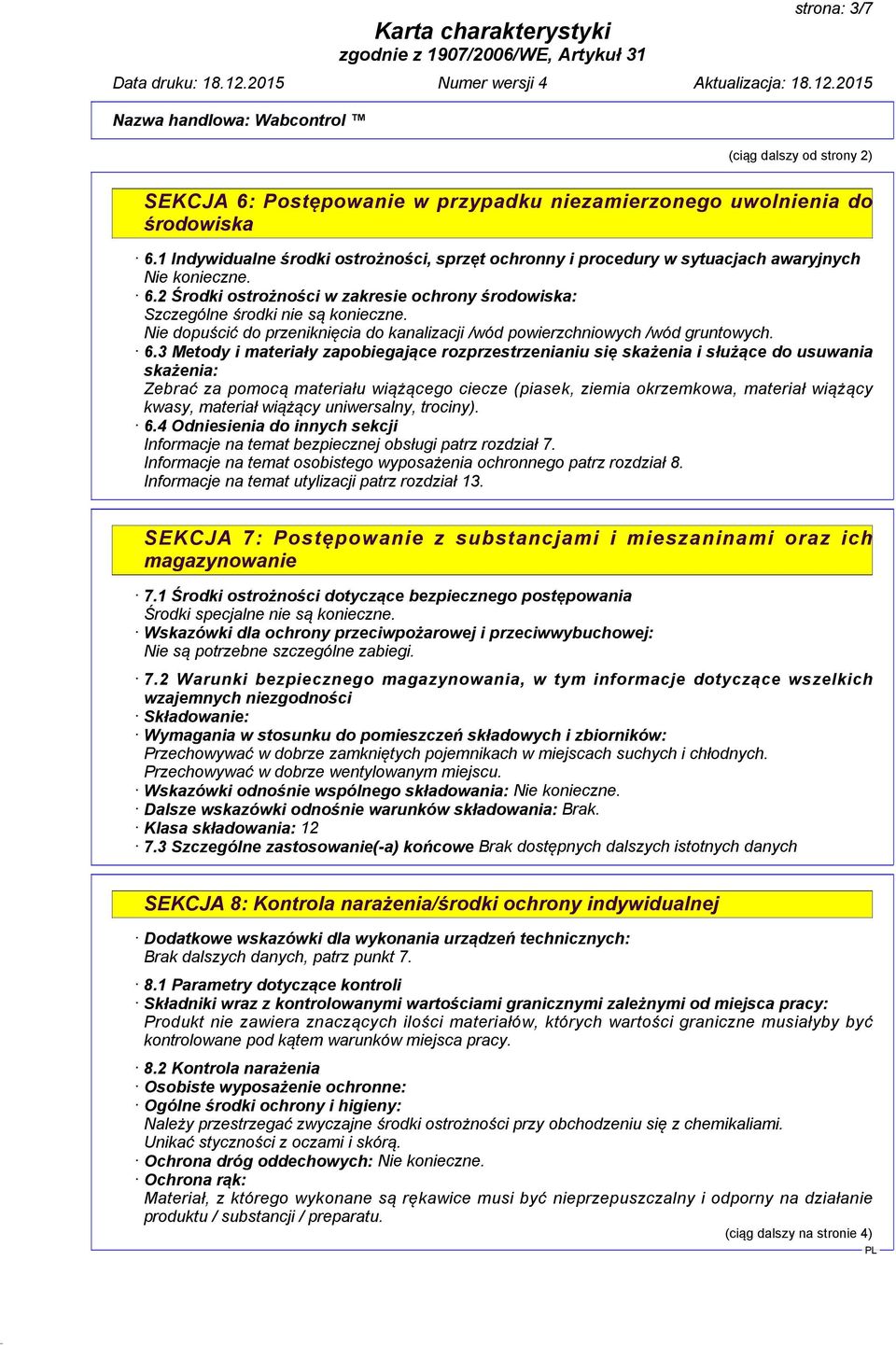 strona: 3/7

Karta charakterystyki
zgodnie z 1907/2006/WE, Artykuł 31

Data druku: 18.12.2015 Numer wersji 4 Aktualizacja: 18.12.2015

Nazwa handlowa: Wabcontrol ™

(ciąg dalszy od strony 2)

SEKCJA 6: Postępowanie w przypadku niezamierzonego uwolnienia do środowiska

· 6.1 Indywidualne środki ostrożności, sprzęt ochronny i procedury w sytuacjach awaryjnych
Nie konieczne.
· 6.2 Środki ostrożności w zakresie ochrony środowiska:
Szczególne środki nie są konieczne.
Nie dopuścić do przeniknięcia do kanalizacji /wód powierzchniowych /wód gruntowych.
· 6.3 Metody i materiały zapobiegające rozprzestrzenianiu się skażenia i służące do usuwania skażenia:
Zebrać za pomocą materiału wiążącego ciecze (piasek, ziemia okrzemkowa, materiał wiążący kwasy, materiał wiążący uniwersalny, trociny).
· 6.4 Odniesienia do innych sekcji
Informacje na temat bezpiecznej obsługi patrz rozdział 7.
Informacje na temat osobistego wyposażenia ochronnego patrz rozdział 8.
Informacje na temat utylizacji patrz rozdział 13.

SEKCJA 7: Postępowanie z substancjami i mieszaninami oraz ich magazynowanie

· 7.1 Środki ostrożności dotyczące bezpiecznego postępowania
Środki specjalne nie są konieczne.
· Wskazówki dla ochrony przeciwpożarowej i przeciwwybuchowej:
Nie są potrzebne szczególne zabiegi.

· 7.2 Warunki bezpiecznego magazynowania, w tym informacje dotyczące wszelkich wzajemnych niezgodności
· Składowanie:
· Wymagania w stosunku do pomieszczeń składowych i zbiorników:
Przechowywać w dobrze zamkniętych pojemnikach w miejscach suchych i chłodnych.
Przechowywać w dobrze wentylowanym miejscu.
· Wskazówki odnośnie wspólnego składowania: Nie konieczne.
· Dalsze wskazówki odnośnie warunków składowania: Brak.
· Klasa składowania: 12
· 7.3 Szczególne zastosowanie(-a) końcowe Brak dostępnych dalszych istotnych danych

SEKCJA 8: Kontrola narażenia/środki ochrony indywidualnej

· Dodatkowe wskazówki dla wykonania urządzeń technicznych:
Brak dalszych danych, patrz punkt 7.

· 8.1 Parametry dotyczące kontroli
· Składniki wraz z kontrolowanymi wartościami granicznymi zależnymi od miejsca pracy:
Produkt nie zawiera znaczących ilości materiałów, których wartości graniczne musiałyby być kontrolowane pod kątem warunków miejsca pracy.

· 8.2 Kontrola narażenia
· Osobiste wyposażenie ochronne:
· Ogólne środki ochrony i higieny:
Należy przestrzegać zwyczajne środki ostrożności przy obchodzeniu się z chemikaliami.
Unikać styczności z oczami i skórą.
· Ochrona dróg oddechowych: Nie konieczne.
· Ochrona rąk:
Materiał, z którego wykonane są rękawice musi być nieprzepuszczalny i odporny na działanie produktu / substancji / preparatu.

(ciąg dalszy na stronie 4)
PL